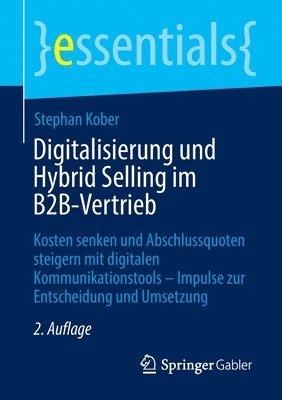 }essentials{

Stephan Kober

Digitalisierung und Hybrid Selling im B2B-Vertrieb

Kosten senken und Abschlussquoten steigern mit digitalen Kommunikationstools – Impulse zur Entscheidung und Umsetzung

2. Auflage

Springer Gabler